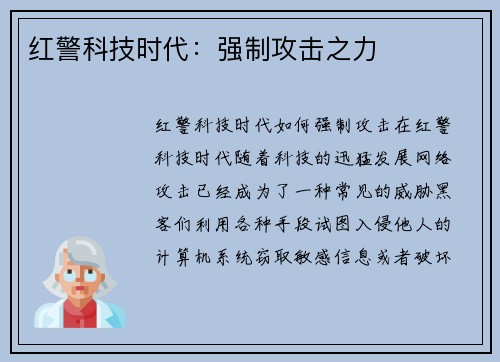 红警科技时代：强制攻击之力

红警科技时代如何强制攻击在红警科技时代随着科技的迅猛发展网络攻击已经成为了一种常见的威胁黑客们利用各种手段试图入侵他人的计算机系统窃取敏感信息或者破坏